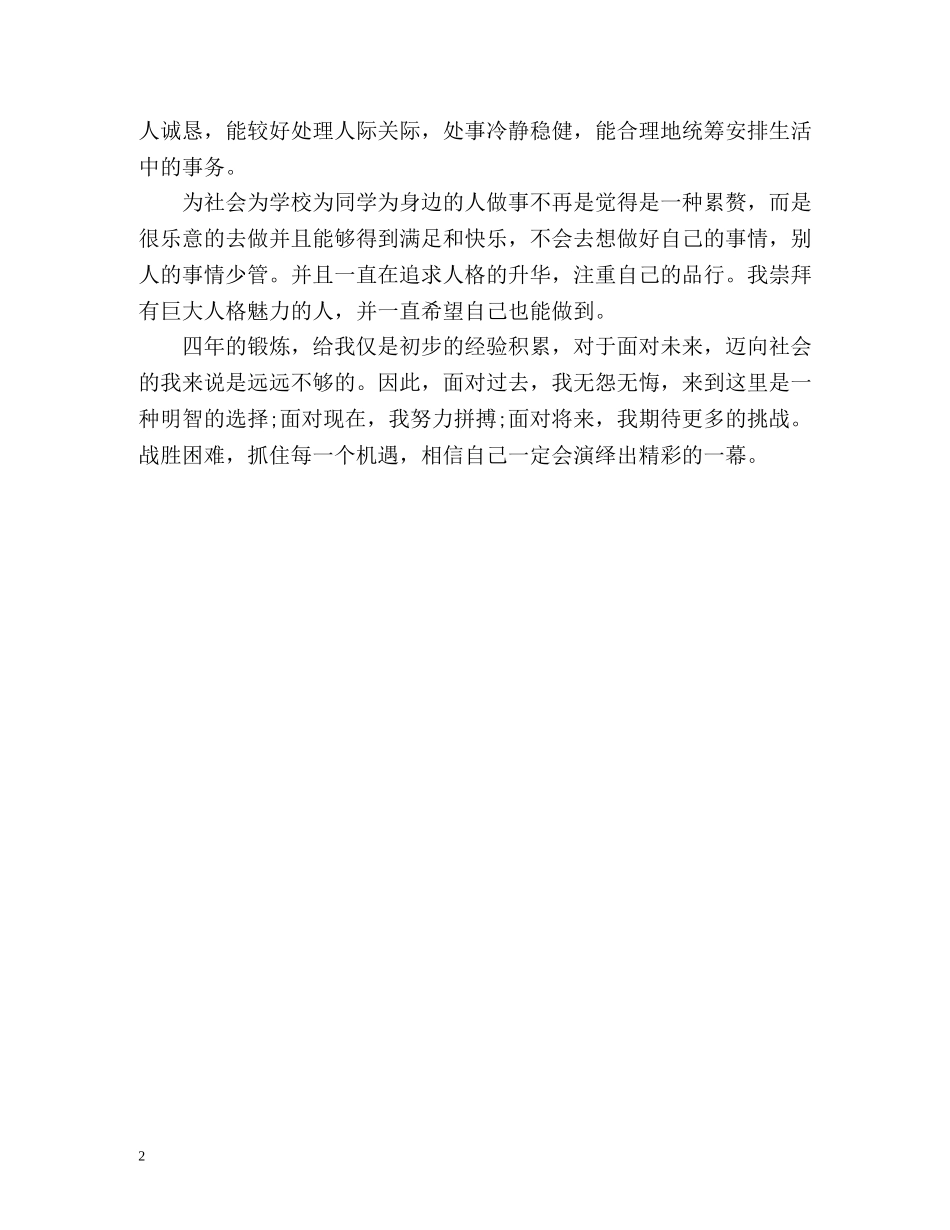 人诚恳，能较好处理人际关际，处事冷静稳健，能合理地统筹安排生活中的事务。

为社会为学校为同学为身边的人做事不再是觉得是一种累赘，而是很乐意的去做并且能够得到满足和快乐，不会去想做好自己的事情，别人的事情少管。并且一直在追求人格的升华，注重自己的品行。我崇拜有巨大人格魅力的人，并一直希望自己也能做到。

四年的锻炼，给我仅是初步的经验积累，对于面对未来，迈向社会的我来说是远远不够的。因此，面对过去，我无怨无悔，来到这里是一种明智的选择;面对现在，我努力拼搏;面对将来，我期待更多的挑战。战胜困难，抓住每一个机遇，相信自己一定会演绎出精彩的一幕。

2